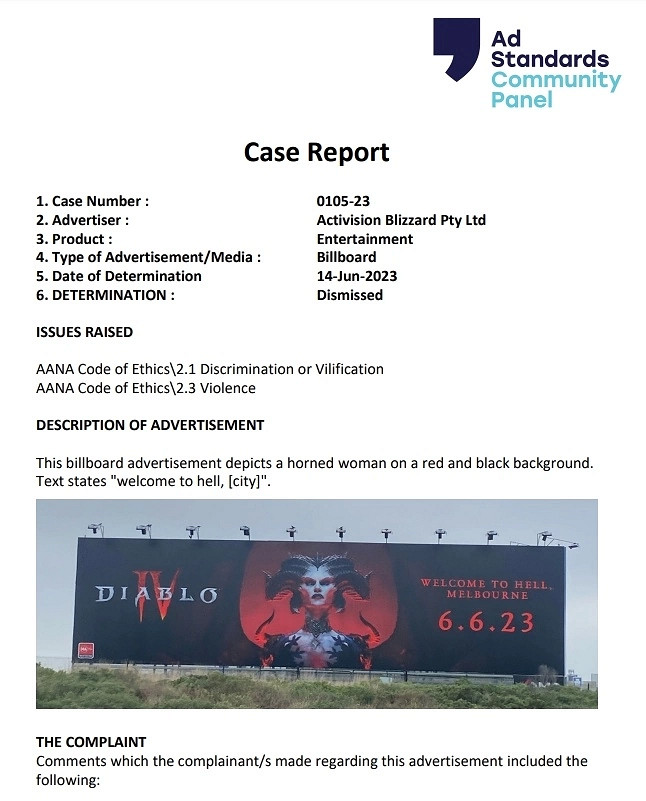 Ad Standards Community Panel

Case Report

| | |
|---|---|
| 1. Case Number : | 0105-23 |
| 2. Advertiser : | Activision Blizzard Pty Ltd |
| 3. Product : | Entertainment |
| 4. Type of Advertisement/Media : | Billboard |
| 5. Date of Determination | 14-Jun-2023 |
| 6. DETERMINATION : | Dismissed |

ISSUES RAISED

AANA Code of Ethics\2.1 Discrimination or Vilification
AANA Code of Ethics\2.3 Violence

DESCRIPTION OF ADVERTISEMENT

This billboard advertisement depicts a horned woman on a red and black background. Text states "welcome to hell, [city]".

DIABLO IV

WELCOME TO HELL, MELBOURNE

6.6.23

THE COMPLAINT
Comments which the complainant/s made regarding this advertisement included the following: